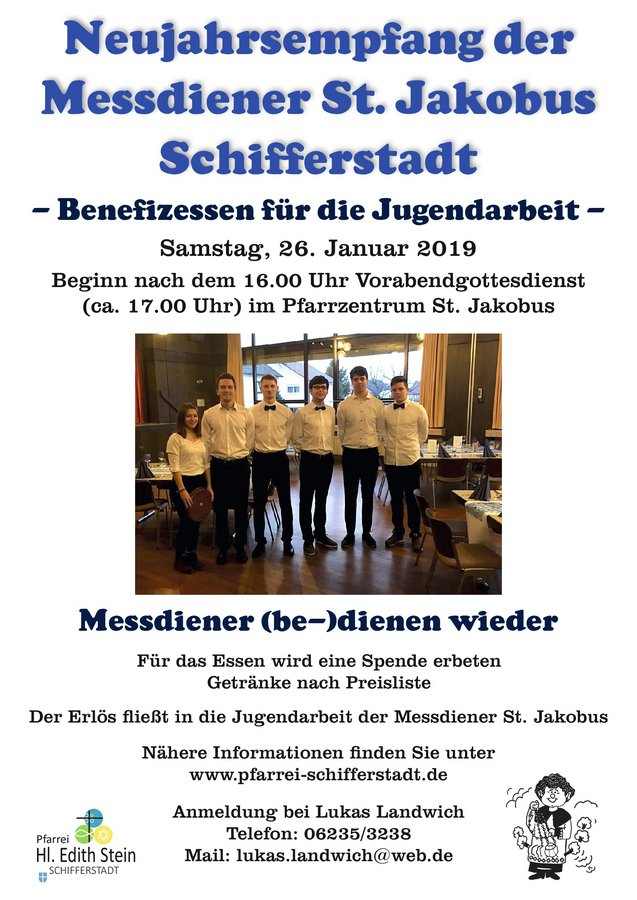 Neujahrsempfang der Messdiener St. Jakobus Schifferstadt

– Benefizessen für die Jugendarbeit –

Samstag, 26. Januar 2019

Beginn nach dem 16.00 Uhr Vorabendgottesdienst (ca. 17.00 Uhr) im Pfarrzentrum St. Jakobus

Messdiener (be–)dienen wieder

Für das Essen wird eine Spende erbeten
Getränke nach Preisliste

Der Erlös fließt in die Jugendarbeit der Messdiener St. Jakobus

Nähere Informationen finden Sie unter
www.pfarrei-schifferstadt.de

Anmeldung bei Lukas Landwich
Telefon: 06235/3238
Mail: lukas.landwich@web.de

Pfarrei
Hl. Edith Stein
SCHIFFERSTADT